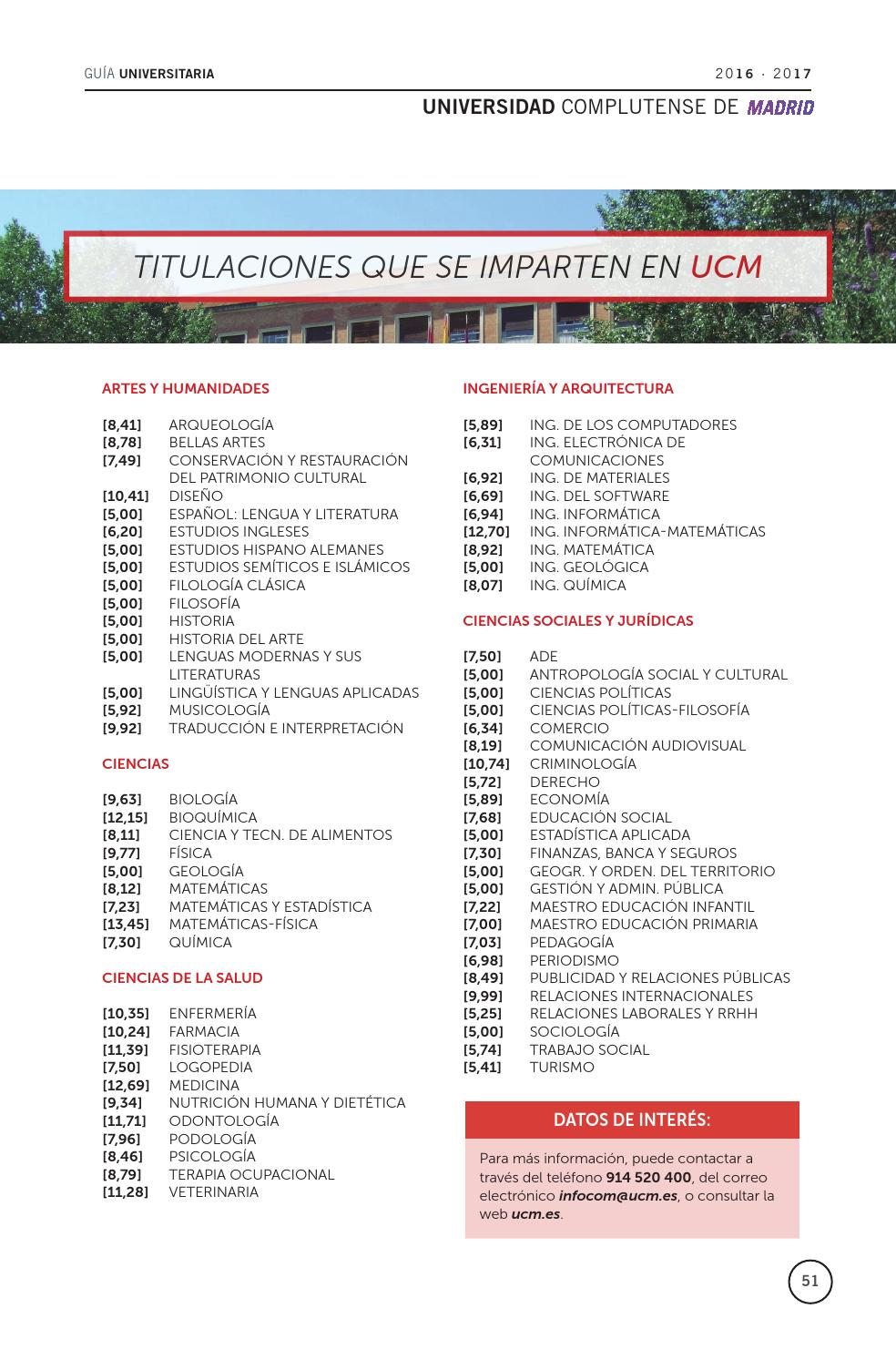 GUÍA UNIVERSITARIA

2016 · 2017

UNIVERSIDAD COMPLUTENSE DE MADRID

TITULACIONES QUE SE IMPARTEN EN UCM

ARTES Y HUMANIDADES

[8,41] ARQUEOLOGÍA
[8,78] BELLAS ARTES
[7,49] CONSERVACIÓN Y RESTAURACIÓN DEL PATRIMONIO CULTURAL
[10,41] DISEÑO
[5,00] ESPAÑOL: LENGUA Y LITERATURA
[6,20] ESTUDIOS INGLESES
[5,00] ESTUDIOS HISPANO ALEMANES
[5,00] ESTUDIOS SEMÍTICOS E ISLÁMICOS
[5,00] FILOLOGÍA CLÁSICA
[5,00] FILOSOFÍA
[5,00] HISTORIA
[5,00] HISTORIA DEL ARTE
[5,00] LENGUAS MODERNAS Y SUS LITERATURAS
[5,00] LINGÜÍSTICA Y LENGUAS APLICADAS
[5,92] MUSICOLOGÍA
[9,92] TRADUCCIÓN E INTERPRETACIÓN

CIENCIAS

[9,63] BIOLOGÍA
[12,15] BIOQUÍMICA
[8,11] CIENCIA Y TECN. DE ALIMENTOS
[9,77] FÍSICA
[5,00] GEOLOGÍA
[8,12] MATEMÁTICAS
[7,23] MATEMÁTICAS Y ESTADÍSTICA
[13,45] MATEMÁTICAS-FÍSICA
[7,30] QUÍMICA

CIENCIAS DE LA SALUD

[10,35] ENFERMERÍA
[10,24] FARMACIA
[11,39] FISIOTERAPIA
[7,50] LOGOPEDIA
[12,69] MEDICINA
[9,34] NUTRICIÓN HUMANA Y DIETÉTICA
[11,71] ODONTOLOGÍA
[7,96] PODOLOGÍA
[8,46] PSICOLOGÍA
[8,79] TERAPIA OCUPACIONAL
[11,28] VETERINARIA

INGENIERÍA Y ARQUITECTURA

[5,89] ING. DE LOS COMPUTADORES
[6,31] ING. ELECTRÓNICA DE COMUNICACIONES
[6,92] ING. DE MATERIALES
[6,69] ING. DEL SOFTWARE
[6,94] ING. INFORMÁTICA
[12,70] ING. INFORMÁTICA-MATEMÁTICAS
[8,92] ING. MATEMÁTICA
[5,00] ING. GEOLÓGICA
[8,07] ING. QUÍMICA

CIENCIAS SOCIALES Y JURÍDICAS

[7,50] ADE
[5,00] ANTROPOLOGÍA SOCIAL Y CULTURAL
[5,00] CIENCIAS POLÍTICAS
[5,00] CIENCIAS POLÍTICAS-FILOSOFÍA
[6,34] COMERCIO
[8,19] COMUNICACIÓN AUDIOVISUAL
[10,74] CRIMINOLOGÍA
[5,72] DERECHO
[5,89] ECONOMÍA
[7,68] EDUCACIÓN SOCIAL
[5,00] ESTADÍSTICA APLICADA
[7,30] FINANZAS, BANCA Y SEGUROS
[5,00] GEOGR. Y ORDEN. DEL TERRITORIO
[5,00] GESTIÓN Y ADMIN. PÚBLICA
[7,22] MAESTRO EDUCACIÓN INFANTIL
[7,00] MAESTRO EDUCACIÓN PRIMARIA
[7,03] PEDAGOGÍA
[6,98] PERIODISMO
[8,49] PUBLICIDAD Y RELACIONES PÚBLICAS
[9,99] RELACIONES INTERNACIONALES
[5,25] RELACIONES LABORALES Y RRHH
[5,00] SOCIOLOGÍA
[5,74] TRABAJO SOCIAL
[5,41] TURISMO

DATOS DE INTERÉS:

Para más información, puede contactar a través del teléfono 914 520 400, del correo electrónico infocom@ucm.es, o consultar la web ucm.es.

51